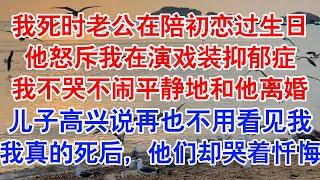 我死时老公在陪初恋过生日
他怒斥我在演戏装抑郁症
我不哭不闹平静地和他离婚
儿子高兴说再也不用看见我
我真的死后，他们却哭着忏悔